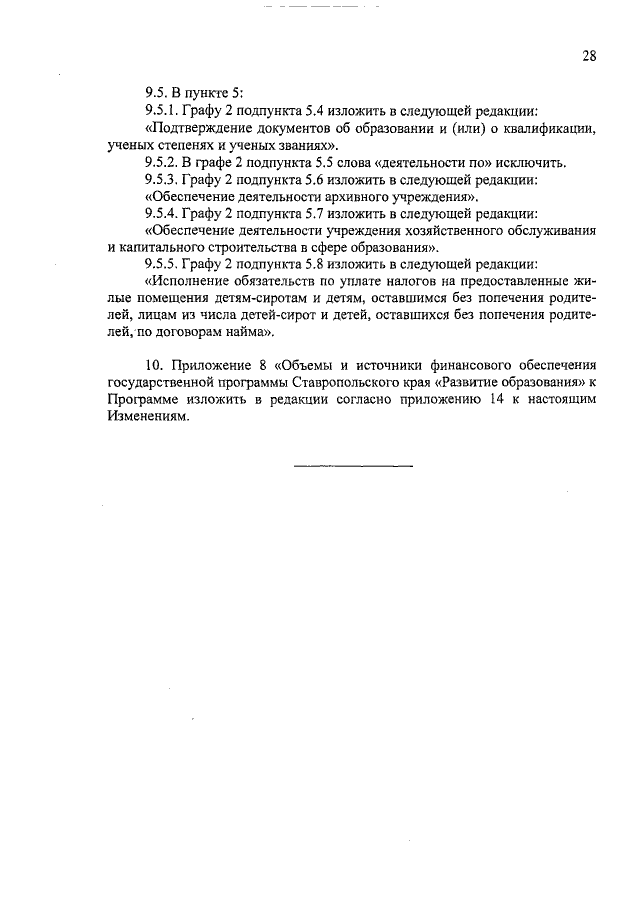 28

9.5. В пункте 5:

9.5.1. Графу 2 подпункта 5.4 изложить в следующей редакции:

«Подтверждение документов об образовании и (или) о квалификации, ученых степенях и ученых званиях».

9.5.2. В графе 2 подпункта 5.5 слова «деятельности по» исключить.

9.5.3. Графу 2 подпункта 5.6 изложить в следующей редакции:

«Обеспечение деятельности архивного учреждения».

9.5.4. Графу 2 подпункта 5.7 изложить в следующей редакции:

«Обеспечение деятельности учреждения хозяйственного обслуживания и капитального строительства в сфере образования».

9.5.5. Графу 2 подпункта 5.8 изложить в следующей редакции:

«Исполнение обязательств по уплате налогов на предоставленные жилые помещения детям-сиротам и детям, оставшимся без попечения родителей, лицам из числа детей-сирот и детей, оставшихся без попечения родителей, по договорам найма».

10. Приложение 8 «Объемы и источники финансового обеспечения государственной программы Ставропольского края «Развитие образования» к Программе изложить в редакции согласно приложению 14 к настоящим Изменениям.